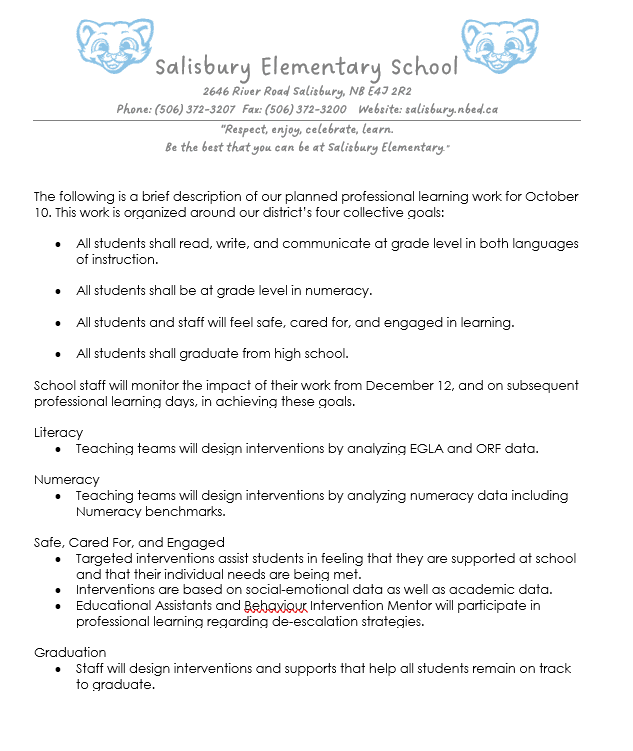 Salisbury Elementary School

2646 River Road Salisbury, NB E4J 2R2

Phone: (506) 372-3207 Fax: (506) 372-3200 Website: salisbury.nbed.ca

"Respect, enjoy, celebrate, learn.
Be the best that you can be at Salisbury Elementary."

The following is a brief description of our planned professional learning work for October 10. This work is organized around our district's four collective goals:

• All students shall read, write, and communicate at grade level in both languages of instruction.

• All students shall be at grade level in numeracy.

• All students and staff will feel safe, cared for, and engaged in learning.

• All students shall graduate from high school.

School staff will monitor the impact of their work from December 12, and on subsequent professional learning days, in achieving these goals.

Literacy
• Teaching teams will design interventions by analyzing EGLA and ORF data.

Numeracy
• Teaching teams will design interventions by analyzing numeracy data including Numeracy benchmarks.

Safe, Cared For, and Engaged
• Targeted interventions assist students in feeling that they are supported at school and that their individual needs are being met.
• Interventions are based on social-emotional data as well as academic data.
• Educational Assistants and Behaviour Intervention Mentor will participate in professional learning regarding de-escalation strategies.

Graduation
• Staff will design interventions and supports that help all students remain on track to graduate.